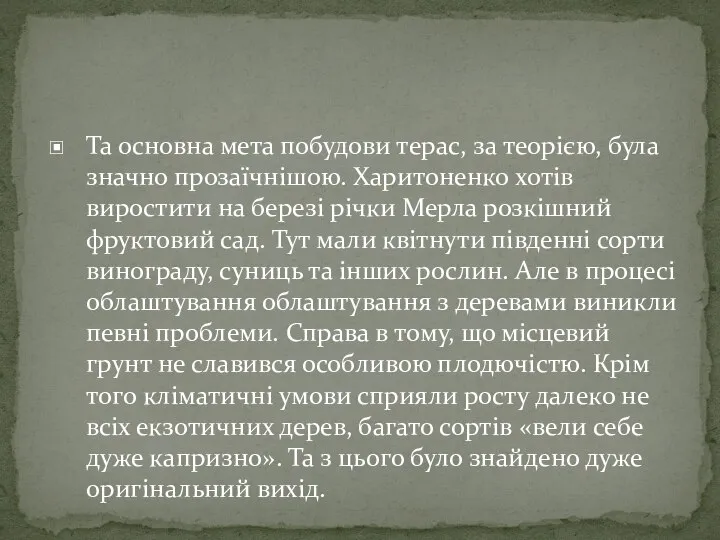 Та основна мета побудови терас, за теорією, була значно прозаїчнішою. Харитоненко хотів виростити на березі річки Мерла розкішний фруктовий сад. Тут мали квітнути південні сорти винограду, суниць та інших рослин. Але в процесі облаштування облаштування з деревами виникли певні проблеми. Справа в тому, що місцевий грунт не славився особливою плодючістю. Крім того кліматичні умови сприяли росту далеко не всіх екзотичних дерев, багато сортів «вели себе дуже капризно». Та з цього було знайдено дуже оригінальний вихід.